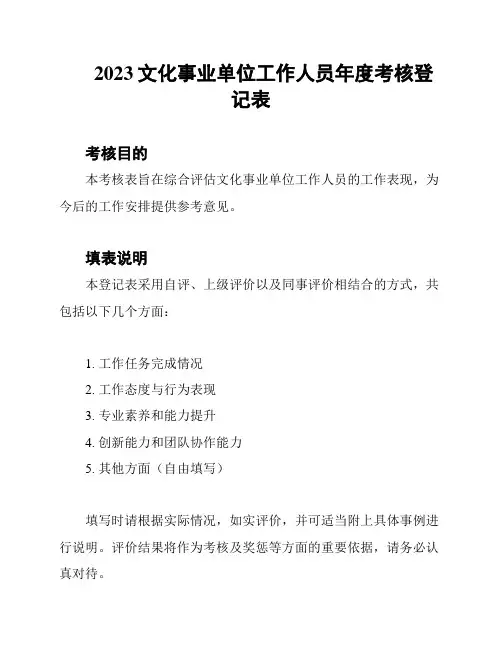 2023 文化事业单位工作人员年度考核登记表

考核目的

本考核表旨在综合评估文化事业单位工作人员的工作表现，为今后的工作安排提供参考意见。

填表说明

本登记表采用自评、上级评价以及同事评价相结合的方式，共包括以下几个方面：

1. 工作任务完成情况
2. 工作态度与行为表现
3. 专业素养和能力提升
4. 创新能力和团队协作能力
5. 其他方面（自由填写）

填写时请根据实际情况，如实评价，并可适当附上具体事例进行说明。评价结果将作为考核及奖惩等方面的重要依据，请务必认真对待。